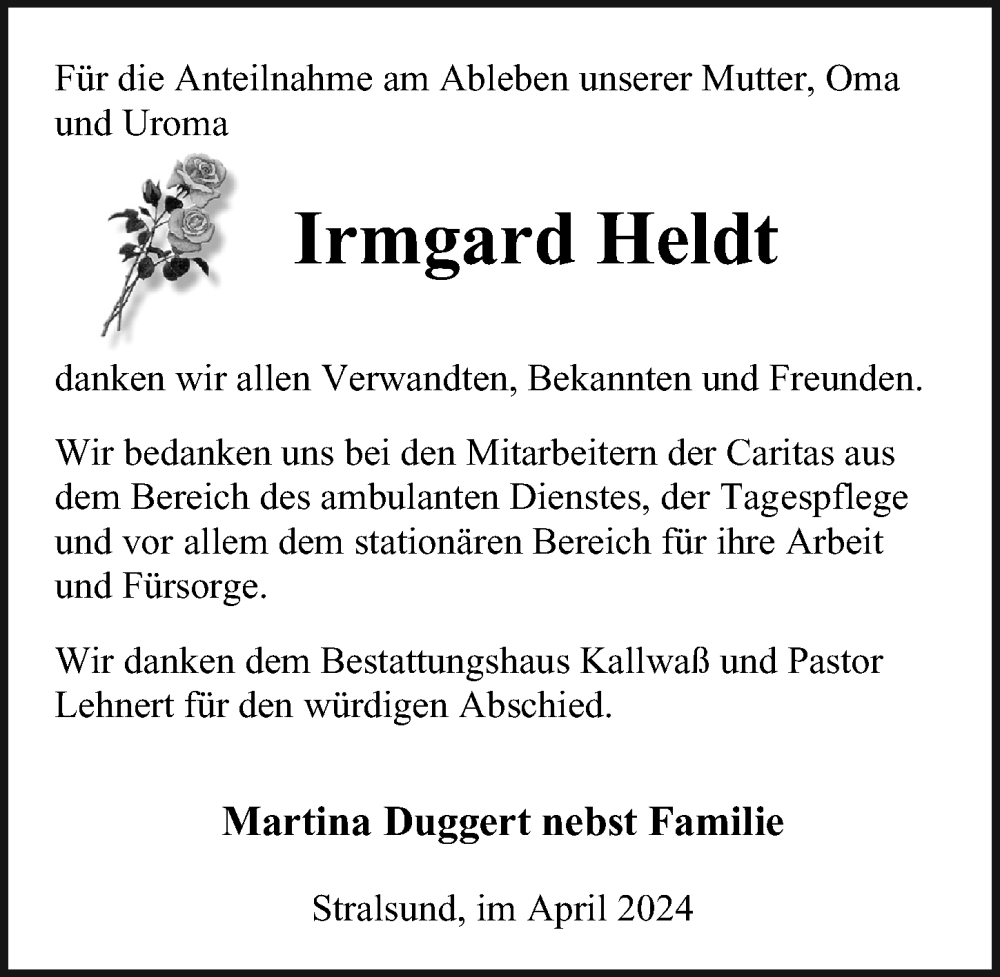 Für die Anteilnahme am Ableben unserer Mutter, Oma und Uroma

Irmgard Heldt

danken wir allen Verwandten, Bekannten und Freunden.

Wir bedanken uns bei den Mitarbeitern der Caritas aus dem Bereich des ambulanten Dienstes, der Tagespflege und vor allem dem stationären Bereich für ihre Arbeit und Fürsorge.

Wir danken dem Bestattungshaus Kallwaß und Pastor Lehnert für den würdigen Abschied.

Martina Duggert nebst Familie

Stralsund, im April 2024